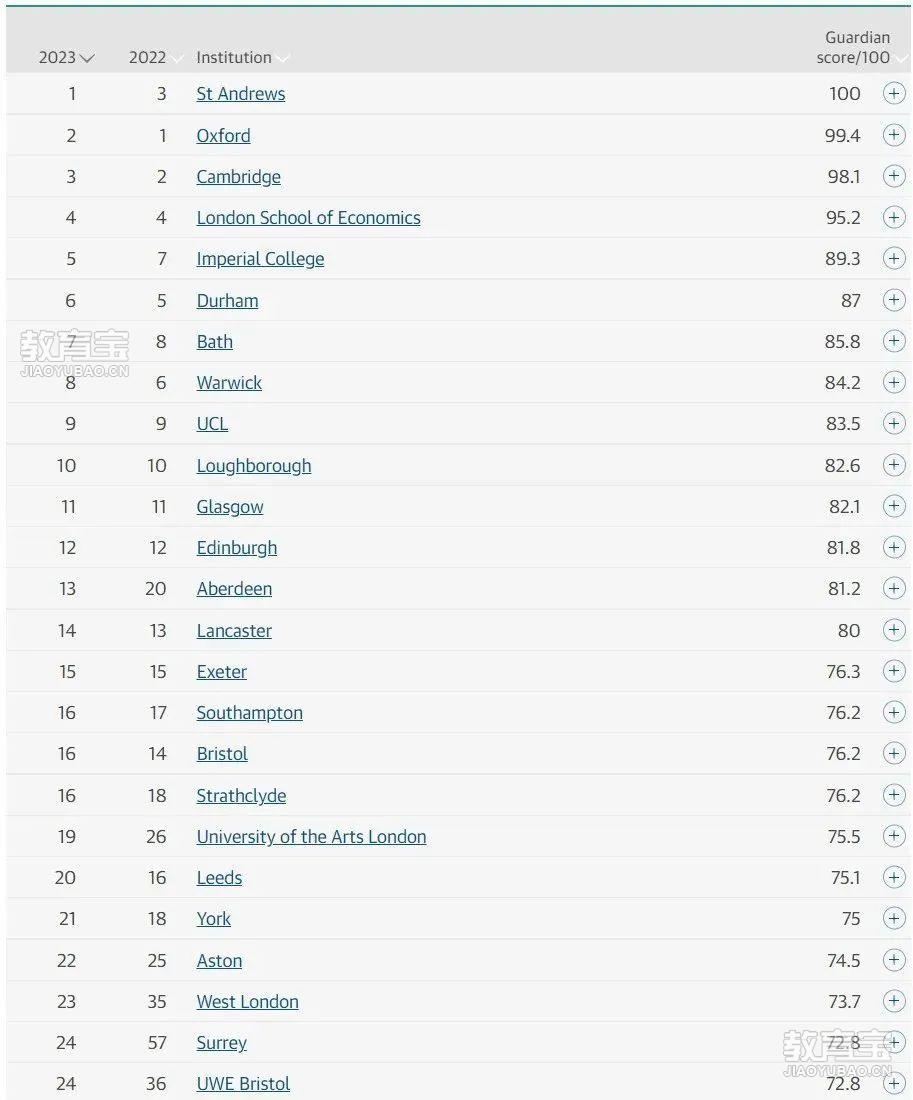 | 2023 | 2022 | Institution | Guardian score/100 |
|---|---|---|---|
| 1 | 3 | St Andrews | 100 |
| 2 | 1 | Oxford | 99.4 |
| 3 | 2 | Cambridge | 98.1 |
| 4 | 4 | London School of Economics | 95.2 |
| 5 | 7 | Imperial College | 89.3 |
| 6 | 5 | Durham | 87 |
| 7 | 8 | Bath | 85.8 |
| 8 | 6 | Warwick | 84.2 |
| 9 | 9 | UCL | 83.5 |
| 10 | 10 | Loughborough | 82.6 |
| 11 | 11 | Glasgow | 82.1 |
| 12 | 12 | Edinburgh | 81.8 |
| 13 | 20 | Aberdeen | 81.2 |
| 14 | 13 | Lancaster | 80 |
| 15 | 15 | Exeter | 76.3 |
| 16 | 17 | Southampton | 76.2 |
| 16 | 14 | Bristol | 76.2 |
| 16 | 18 | Strathclyde | 76.2 |
| 19 | 26 | University of the Arts London | 75.5 |
| 20 | 16 | Leeds | 75.1 |
| 21 | 18 | York | 75 |
| 22 | 25 | Aston | 74.5 |
| 23 | 35 | West London | 73.7 |
| 24 | 57 | Surrey | 72.8 |
| 24 | 36 | UWE Bristol | 72.8 |

教育宝 JIAOYUBAO.CN

教育宝 JIAOYUBAO.CN